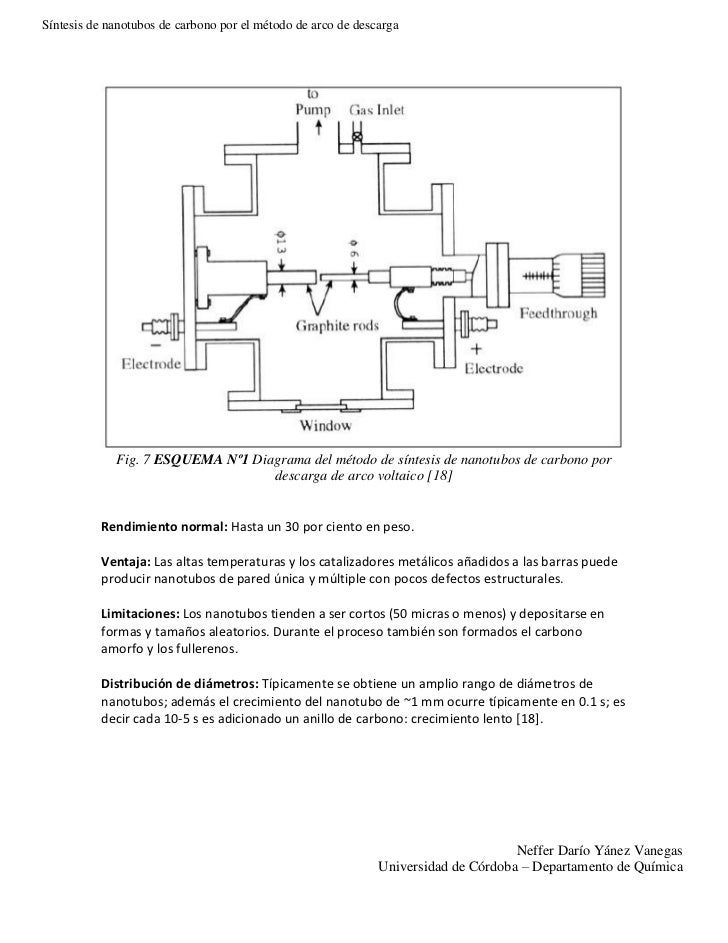 Síntesis de nanotubos de carbono por el método de arco de descarga

to
Pump
Gas Inlet
Φ13
Φ6
Graphite rods
Feedthrough
−
Electrode
+
Electrode
Window

Fig. 7 ESQUEMA NºI Diagrama del método de síntesis de nanotubos de carbono por descarga de arco voltaico [18]

Rendimiento normal: Hasta un 30 por ciento en peso.

Ventaja: Las altas temperaturas y los catalizadores metálicos añadidos a las barras puede producir nanotubos de pared única y múltiple con pocos defectos estructurales.

Limitaciones: Los nanotubos tienden a ser cortos (50 micras o menos) y depositarse en formas y tamaños aleatorios. Durante el proceso también son formados el carbono amorfo y los fullerenos.

Distribución de diámetros: Típicamente se obtiene un amplio rango de diámetros de nanotubos; además el crecimiento del nanotubo de ~1 mm ocurre típicamente en 0.1 s; es decir cada 10-5 s es adicionado un anillo de carbono: crecimiento lento [18].

Neffer Darío Yánez Vanegas
Universidad de Córdoba – Departamento de Química